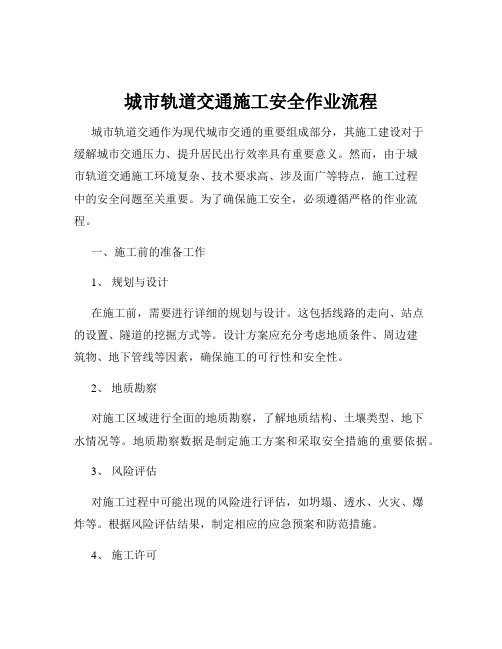 城市轨道交通施工安全作业流程

城市轨道交通作为现代城市交通的重要组成部分，其施工建设对于缓解城市交通压力、提升居民出行效率具有重要意义。然而，由于城市轨道交通施工环境复杂、技术要求高、涉及面广等特点，施工过程中的安全问题至关重要。为了确保施工安全，必须遵循严格的作业流程。

一、施工前的准备工作

1、 规划与设计

在施工前，需要进行详细的规划与设计。这包括线路的走向、站点的设置、隧道的挖掘方式等。设计方案应充分考虑地质条件、周边建筑物、地下管线等因素，确保施工的可行性和安全性。

2、 地质勘察

对施工区域进行全面的地质勘察，了解地质结构、土壤类型、地下水情况等。地质勘察数据是制定施工方案和采取安全措施的重要依据。

3、 风险评估

对施工过程中可能出现的风险进行评估，如坍塌、透水、火灾、爆炸等。根据风险评估结果，制定相应的应急预案和防范措施。

4、 施工许可